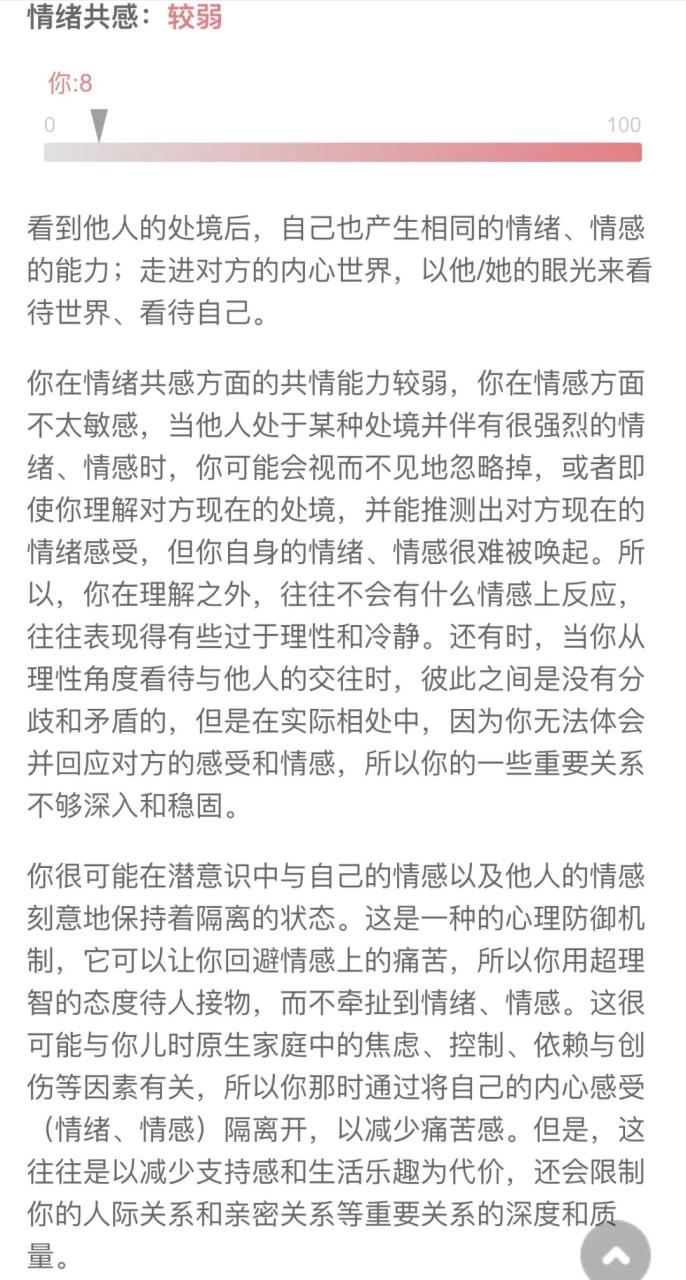 情绪共感：较弱

你:8

0

100

看到他人的处境后，自己也产生相同的情绪、情感的能力；走进对方的内心世界，以他/她的眼光来看待世界、看待自己。

你在情绪共感方面的共情能力较弱，你在情感方面不太敏感，当他人处于某种处境并伴有很强烈的情绪、情感时，你可能会视而不见地忽略掉，或者即使你理解对方现在的处境，并能推测出对方现在的情绪感受，但你自身的情绪、情感很难被唤起。所以，你在理解之外，往往不会有什么情感上反应，往往表现得有些过于理性和冷静。还有时，当你从理性角度看待与他人的交往时，彼此之间是没有分歧和矛盾的，但是在实际相处中，因为你无法体会并回应对方的感受和情感，所以你的一些重要关系不够深入和稳固。

你很可能在潜意识中与自己的情感以及他人的情感刻意地保持着隔离的状态。这是一种的心理防御机制，它可以让你回避情感上的痛苦，所以你用超理智的态度待人接物，而不牵扯到情绪、情感。这很可能与你儿时原生家庭中的焦虑、控制、依赖与创伤等因素有关，所以你那时通过将自己的内心感受（情绪、情感）隔离开，以减少痛苦感。但是，这往往是以减少支持感和生活乐趣为代价，还会限制你的人际关系和亲密关系等重要关系的深度和质量。